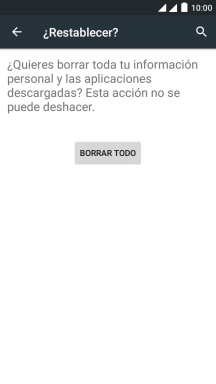 10:00

¿Restablecer?

¿Quieres borrar toda tu información personal y las aplicaciones descargadas? Esta acción no se puede deshacer.

BORRAR TODO